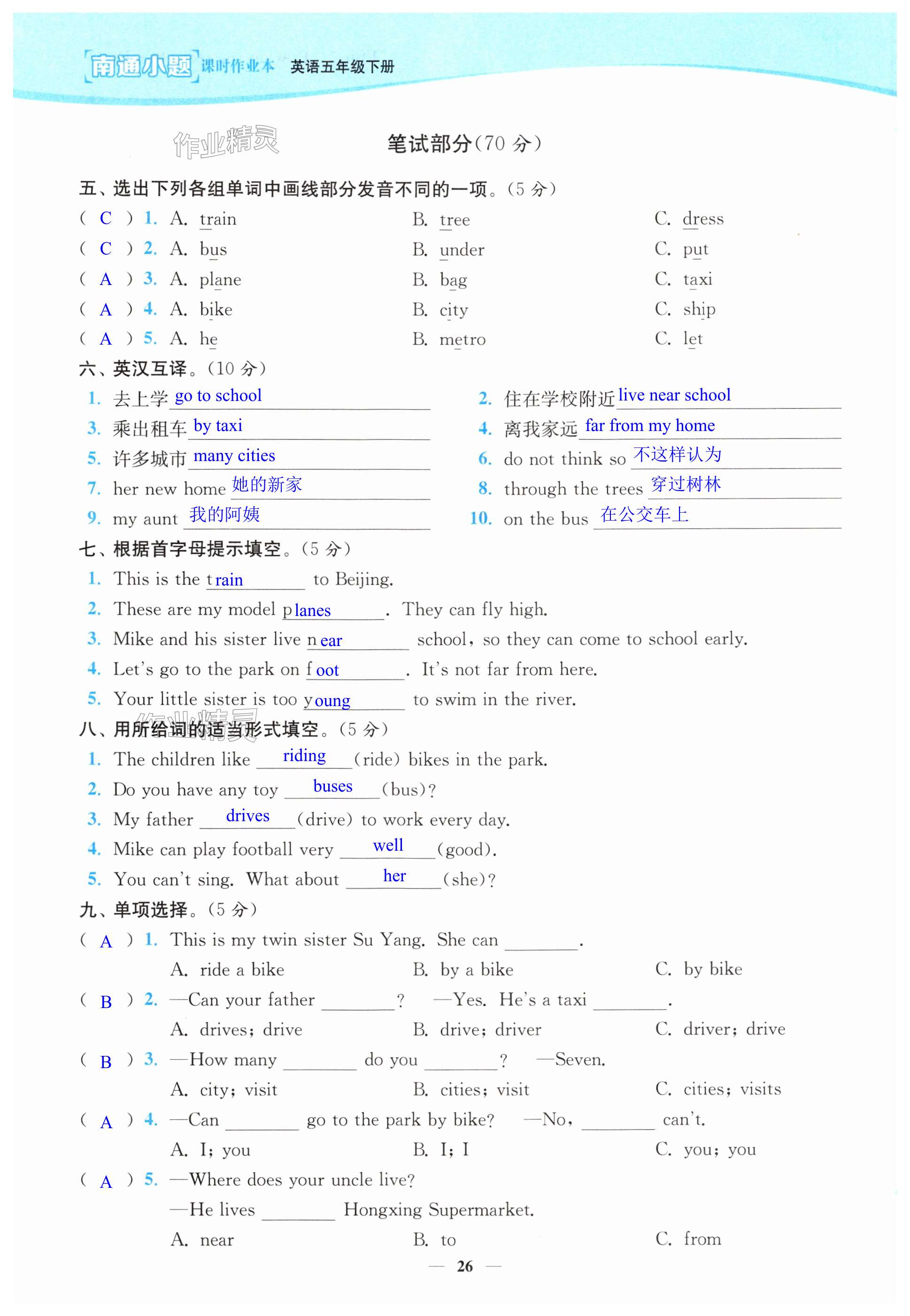 南通小题 课时作业本 英语五年级下册

作业精灵

笔试部分(70 分)

五、选出下列各组单词中画线部分发音不同的一项。(5 分)

( C ) 1. A. train B. tree C. dress
( C ) 2. A. bus B. under C. put
( A ) 3. A. plane B. bag C. taxi
( A ) 4. A. bike B. city C. ship
( A ) 5. A. he B. metro C. let

六、英汉互译。(10 分)

1. 去上学 go to school
2. 住在学校附近 live near school
3. 乘出租车 by taxi
4. 离我家远 far from my home
5. 许多城市 many cities
6. do not think so 不这样认为
7. her new home 她的新家
8. through the trees 穿过树林
9. my aunt 我的阿姨
10. on the bus 在公交车上

七、根据首字母提示填空。(5 分)

1. This is the train to Beijing.
2. These are my model planes. They can fly high.
3. Mike and his sister live near school, so they can come to school early.
4. Let's go to the park on foot. It's not far from here.
5. Your little sister is too young to swim in the river.

作业精灵

八、用所给词的适当形式填空。(5 分)

1. The children like riding (ride) bikes in the park.
2. Do you have any toy buses (bus)?
3. My father drives (drive) to work every day.
4. Mike can play football very well (good).
5. You can't sing. What about her (she)?

九、单项选择。(5 分)

( A ) 1. This is my twin sister Su Yang. She can ________.
A. ride a bike B. by a bike C. by bike
( B ) 2. —Can your father ________? —Yes. He's a taxi ________.
A. drives; drive B. drive; driver C. driver; drive
( B ) 3. —How many ________ do you ________? —Seven.
A. city; visit B. cities; visit C. cities; visits
( A ) 4. —Can ________ go to the park by bike? —No, ________ can't.
A. I; you B. I; I C. you; you
( A ) 5. —Where does your uncle live?
—He lives ________ Hongxing Supermarket.
A. near B. to C. from

— 26 —